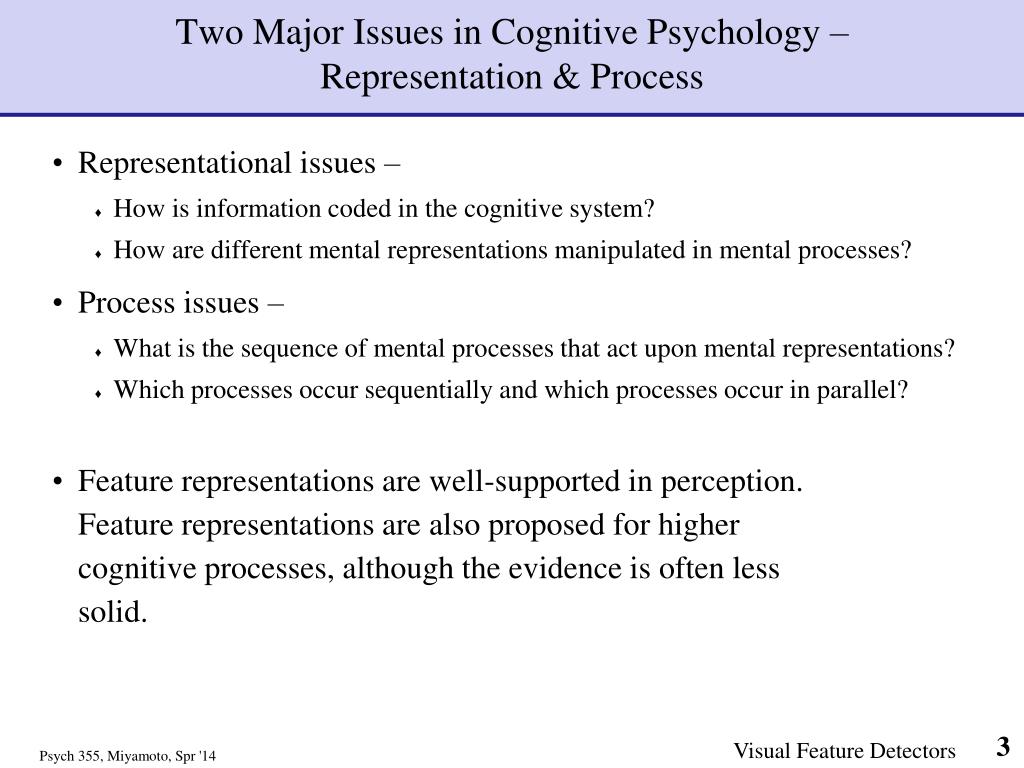 Two Major Issues in Cognitive Psychology – Representation & Process

• Representational issues –
♦ How is information coded in the cognitive system?
♦ How are different mental representations manipulated in mental processes?

• Process issues –
♦ What is the sequence of mental processes that act upon mental representations?
♦ Which processes occur sequentially and which processes occur in parallel?

• Feature representations are well-supported in perception. Feature representations are also proposed for higher cognitive processes, although the evidence is often less solid.

Psych 355, Miyamoto, Spr '14

Visual Feature Detectors

3